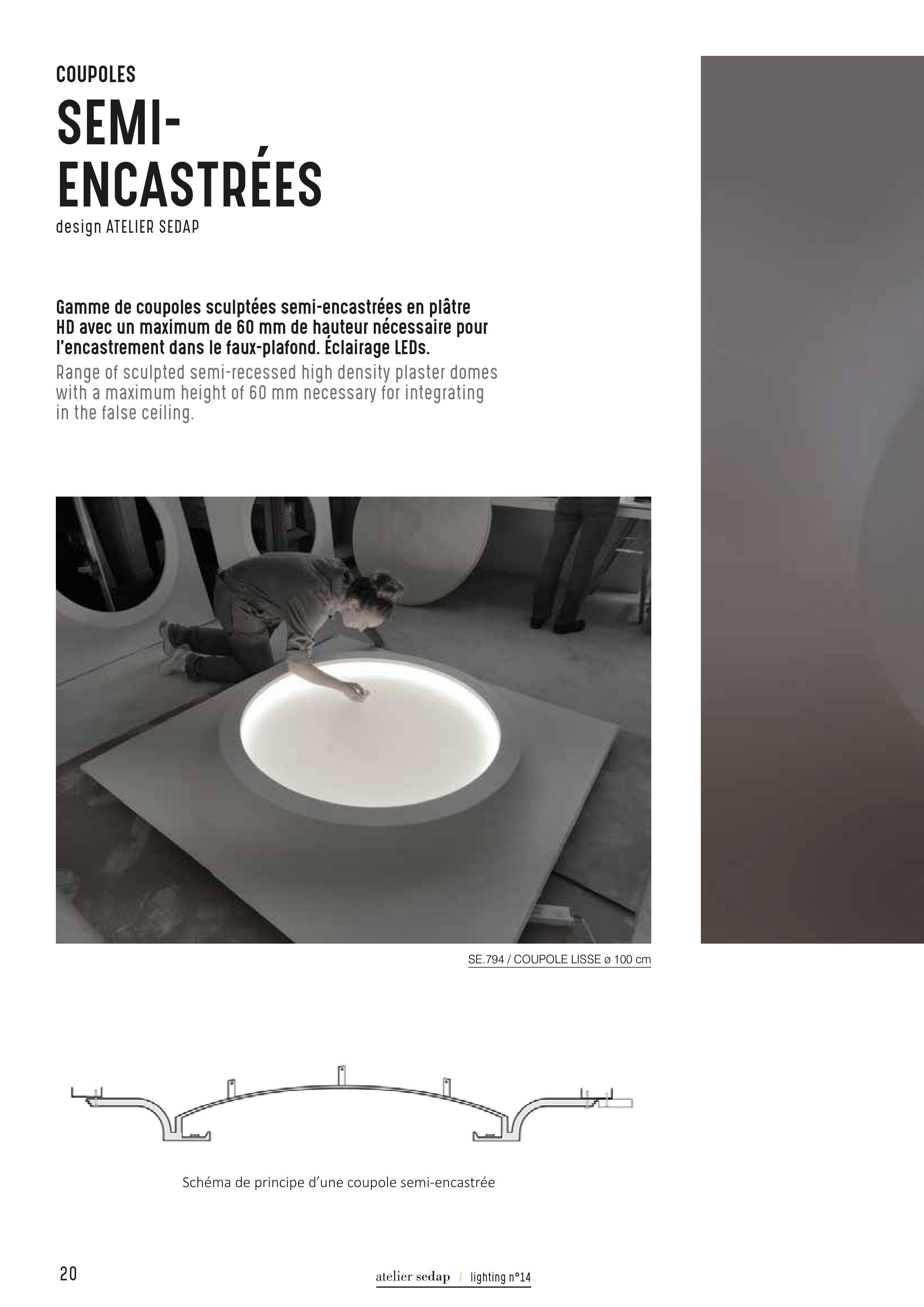 COUPOLES

SEMI-ENCASTRÉES

design ATELIER SEDAP

Gamme de coupoles sculptées semi-encastrées en plâtre HD avec un maximum de 60 mm de hauteur nécessaire pour l'encastrement dans le faux-plafond. Éclairage LEDs.

Range of sculpted semi-recessed high density plaster domes with a maximum height of 60 mm necessary for integrating in the false ceiling.

SE.794 / COUPOLE LISSE ø 100 cm

Schéma de principe d'une coupole semi-encastrée

20

atelier sedap / lighting n°14